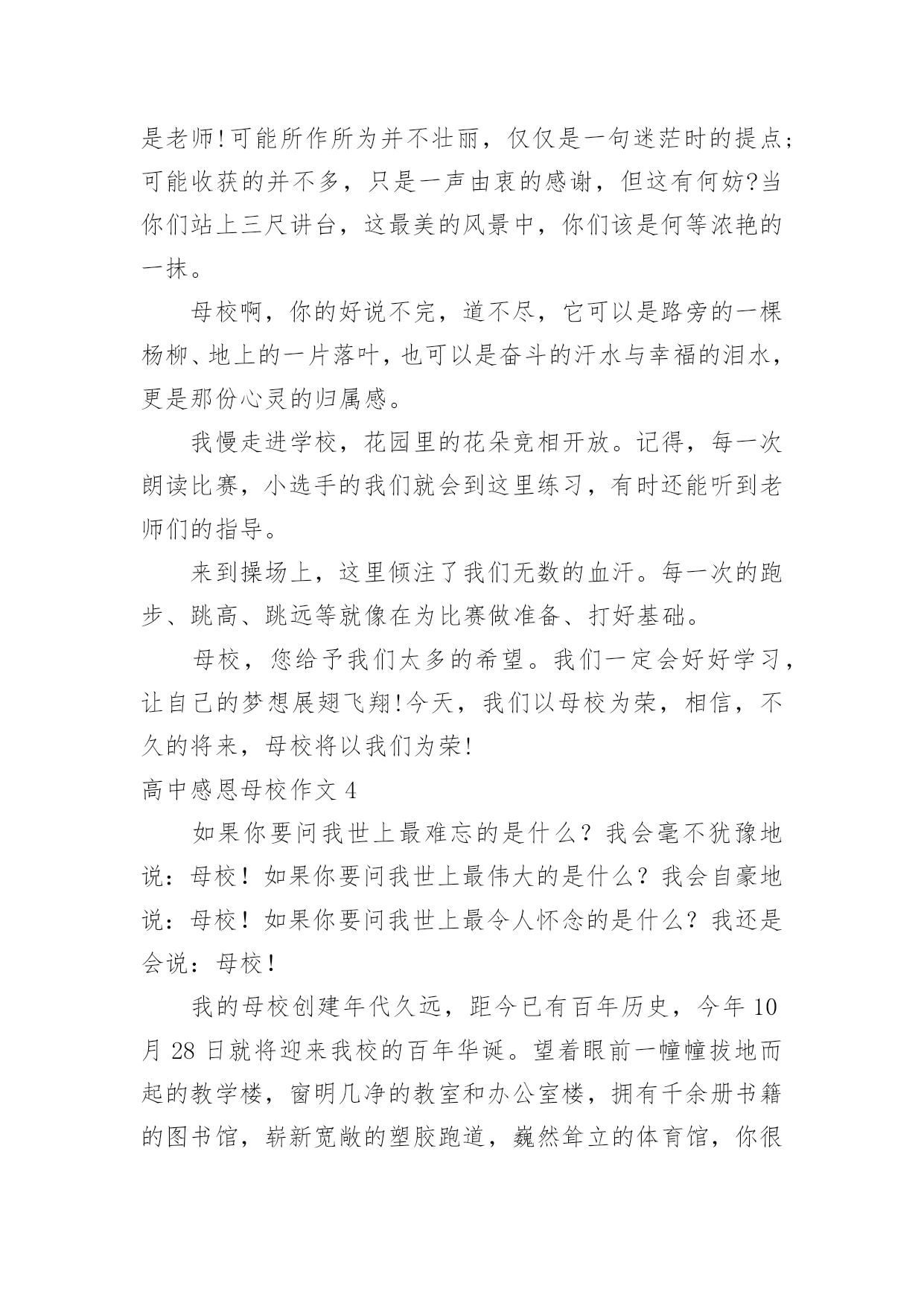 是老师!可能所作所为并不壮丽，仅仅是一句迷茫时的提点;可能收获的并不多，只是一声由衷的感谢，但这有何妨?当你们站上三尺讲台，这最美的风景中，你们该是何等浓艳的一抹。

母校啊，你的好说不完，道不尽，它可以是路旁的一棵杨柳、地上的一片落叶，也可以是奋斗的汗水与幸福的泪水，更是那份心灵的归属感。

我慢走进学校，花园里的花朵竞相开放。记得，每一次朗读比赛，小选手的我们就会到这里练习，有时还能听到老师们的指导。

来到操场上，这里倾注了我们无数的血汗。每一次的跑步、跳高、跳远等就像在为比赛做准备、打好基础。

母校，您给予我们太多的希望。我们一定会好好学习，让自己的梦想展翅飞翔!今天，我们以母校为荣，相信，不久的将来，母校将以我们为荣!

高中感恩母校作文 4

如果你要问我世上最难忘的是什么？我会毫不犹豫地说：母校！如果你要问我世上最伟大的是什么？我会自豪地说：母校！如果你要问我世上最令人怀念的是什么？我还是会说：母校！

我的母校创建年代久远，距今已有百年历史，今年 10 月 28 日就将迎来我校的百年华诞。望着眼前一幢幢拔地而起的教学楼，窗明几净的教室和办公室楼，拥有千余册书籍的图书馆，崭新宽敞的塑胶跑道，巍然耸立的体育馆，你很